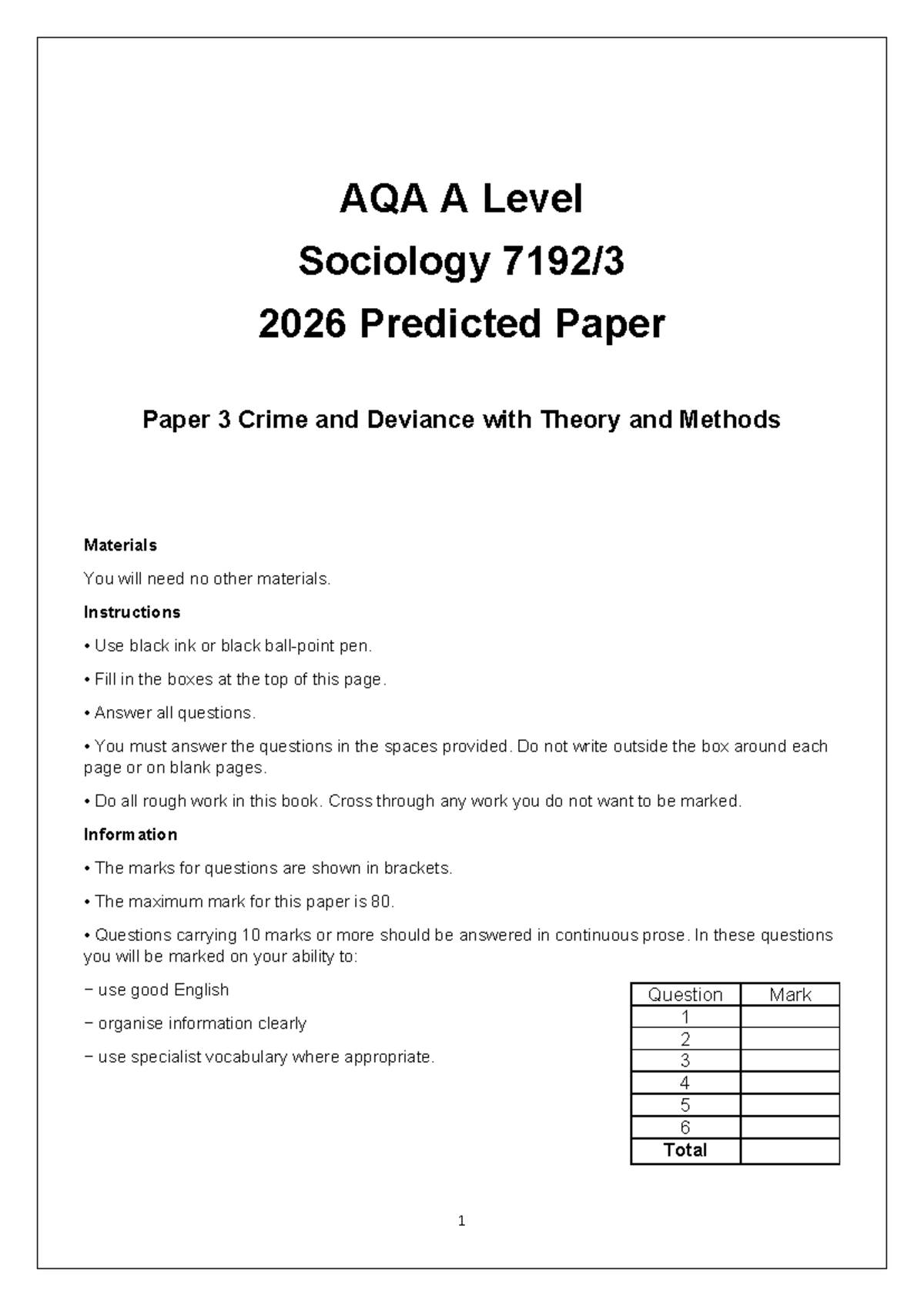 AQA A Level

Sociology 7192/3

2026 Predicted Paper

Paper 3 Crime and Deviance with Theory and Methods

Materials

You will need no other materials.

Instructions

• Use black ink or black ball-point pen.

• Fill in the boxes at the top of this page.

• Answer all questions.

• You must answer the questions in the spaces provided. Do not write outside the box around each page or on blank pages.

• Do all rough work in this book. Cross through any work you do not want to be marked.

Information

• The marks for questions are shown in brackets.

• The maximum mark for this paper is 80.

• Questions carrying 10 marks or more should be answered in continuous prose. In these questions you will be marked on your ability to:

− use good English

− organise information clearly

− use specialist vocabulary where appropriate.

| Question | Mark |
|---|---|
| 1 | |
| 2 | |
| 3 | |
| 4 | |
| 5 | |
| 6 | |
| Total | |

1